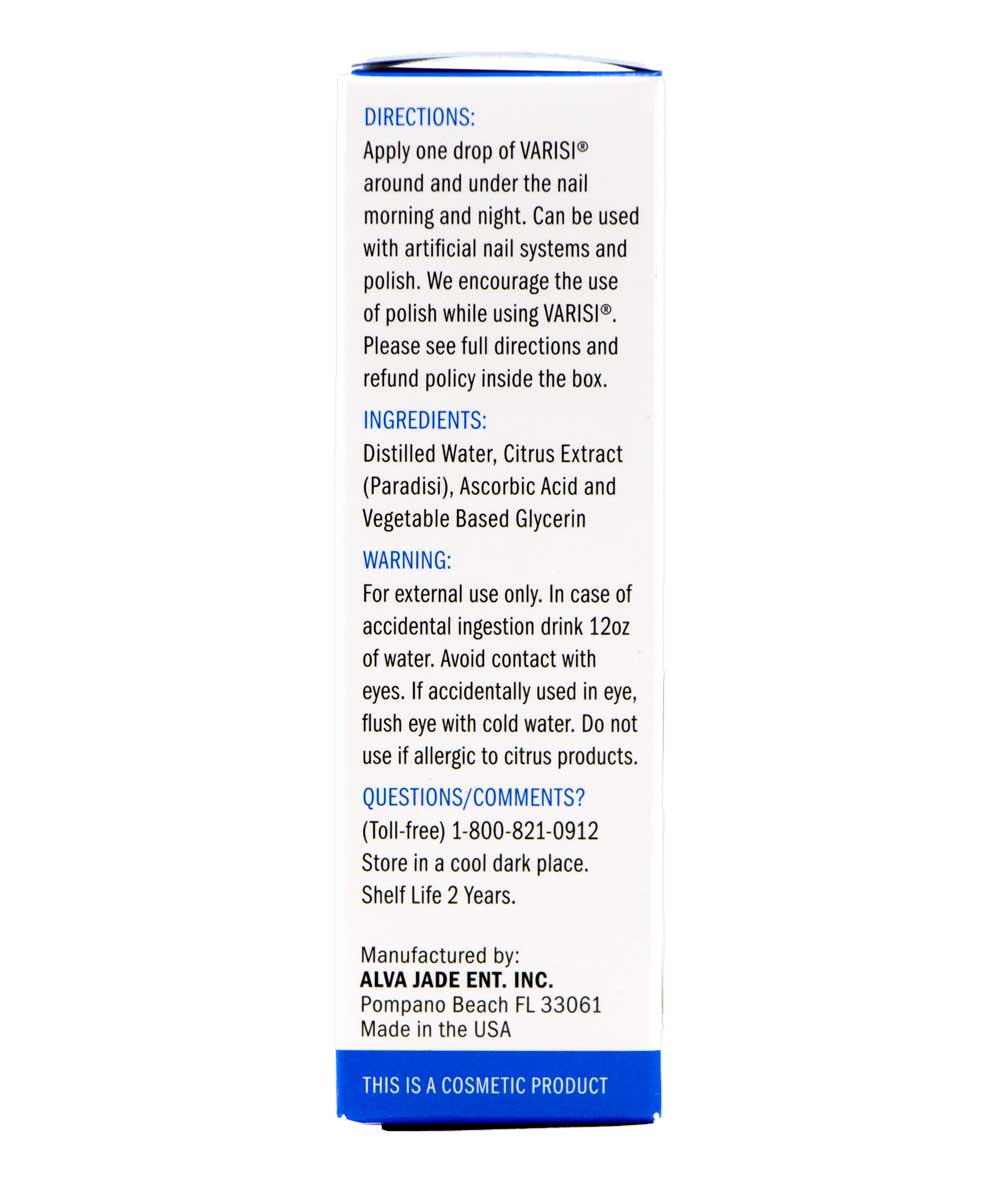 DIRECTIONS:
Apply one drop of VARISI® around and under the nail morning and night. Can be used with artificial nail systems and polish. We encourage the use of polish while using VARISI®. Please see full directions and refund policy inside the box.

INGREDIENTS:
Distilled Water, Citrus Extract (Paradisi), Ascorbic Acid and Vegetable Based Glycerin

WARNING:
For external use only. In case of accidental ingestion drink 12oz of water. Avoid contact with eyes. If accidentally used in eye, flush eye with cold water. Do not use if allergic to citrus products.

QUESTIONS/COMMENTS?
(Toll-free) 1-800-821-0912
Store in a cool dark place.
Shelf Life 2 Years.

Manufactured by:
ALVA JADE ENT. INC.
Pompano Beach FL 33061
Made in the USA

THIS IS A COSMETIC PRODUCT